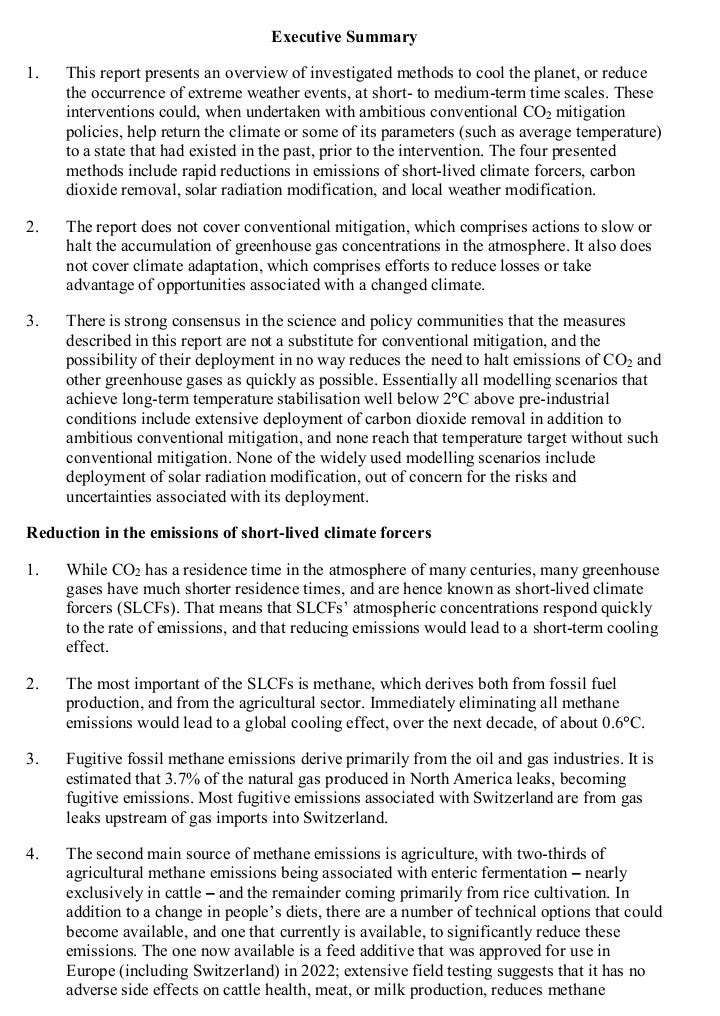 Executive Summary

1. This report presents an overview of investigated methods to cool the planet, or reduce the occurrence of extreme weather events, at short- to medium-term time scales. These interventions could, when undertaken with ambitious conventional $CO_2$ mitigation policies, help return the climate or some of its parameters (such as average temperature) to a state that had existed in the past, prior to the intervention. The four presented methods include rapid reductions in emissions of short-lived climate forcers, carbon dioxide removal, solar radiation modification, and local weather modification.

2. The report does not cover conventional mitigation, which comprises actions to slow or halt the accumulation of greenhouse gas concentrations in the atmosphere. It also does not cover climate adaptation, which comprises efforts to reduce losses or take advantage of opportunities associated with a changed climate.

3. There is strong consensus in the science and policy communities that the measures described in this report are not a substitute for conventional mitigation, and the possibility of their deployment in no way reduces the need to halt emissions of $CO_2$ and other greenhouse gases as quickly as possible. Essentially all modelling scenarios that achieve long-term temperature stabilisation well below 2°C above pre-industrial conditions include extensive deployment of carbon dioxide removal in addition to ambitious conventional mitigation, and none reach that temperature target without such conventional mitigation. None of the widely used modelling scenarios include deployment of solar radiation modification, out of concern for the risks and uncertainties associated with its deployment.

Reduction in the emissions of short-lived climate forcers

1. While $CO_2$ has a residence time in the atmosphere of many centuries, many greenhouse gases have much shorter residence times, and are hence known as short-lived climate forcers (SLCFs). That means that SLCFs' atmospheric concentrations respond quickly to the rate of emissions, and that reducing emissions would lead to a short-term cooling effect.

2. The most important of the SLCFs is methane, which derives both from fossil fuel production, and from the agricultural sector. Immediately eliminating all methane emissions would lead to a global cooling effect, over the next decade, of about 0.6°C.

3. Fugitive fossil methane emissions derive primarily from the oil and gas industries. It is estimated that 3.7% of the natural gas produced in North America leaks, becoming fugitive emissions. Most fugitive emissions associated with Switzerland are from gas leaks upstream of gas imports into Switzerland.

4. The second main source of methane emissions is agriculture, with two-thirds of agricultural methane emissions being associated with enteric fermentation – nearly exclusively in cattle – and the remainder coming primarily from rice cultivation. In addition to a change in people's diets, there are a number of technical options that could become available, and one that currently is available, to significantly reduce these emissions. The one now available is a feed additive that was approved for use in Europe (including Switzerland) in 2022; extensive field testing suggests that it has no adverse side effects on cattle health, meat, or milk production, reduces methane